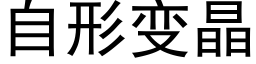 自形变晶